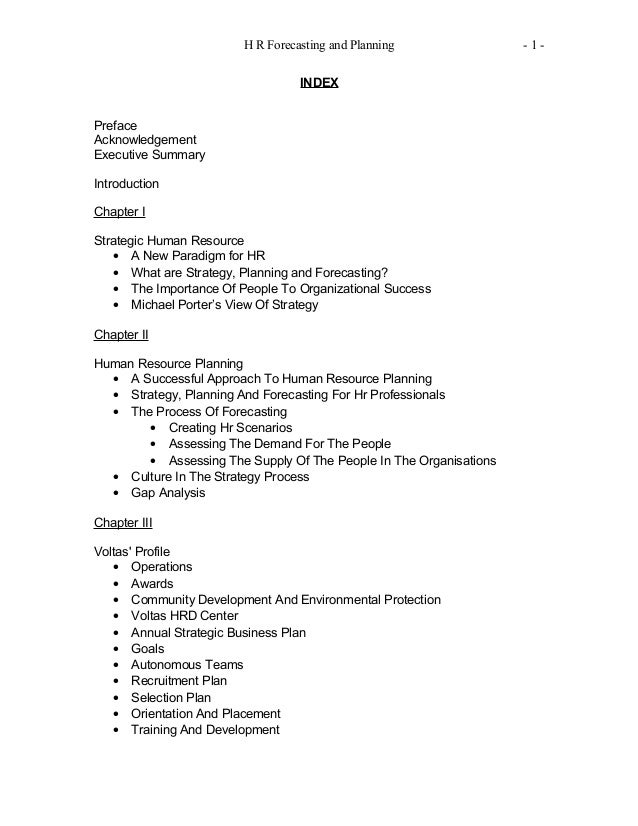 H R Forecasting and Planning - 1 -

INDEX

Preface
Acknowledgement
Executive Summary

Introduction

Chapter I

Strategic Human Resource
• A New Paradigm for HR
• What are Strategy, Planning and Forecasting?
• The Importance Of People To Organizational Success
• Michael Porter's View Of Strategy

Chapter II

Human Resource Planning
• A Successful Approach To Human Resource Planning
• Strategy, Planning And Forecasting For Hr Professionals
• The Process Of Forecasting
  • Creating Hr Scenarios
  • Assessing The Demand For The People
  • Assessing The Supply Of The People In The Organisations
• Culture In The Strategy Process
• Gap Analysis

Chapter III

Voltas' Profile
• Operations
• Awards
• Community Development And Environmental Protection
• Voltas HRD Center
• Annual Strategic Business Plan
• Goals
• Autonomous Teams
• Recruitment Plan
• Selection Plan
• Orientation And Placement
• Training And Development